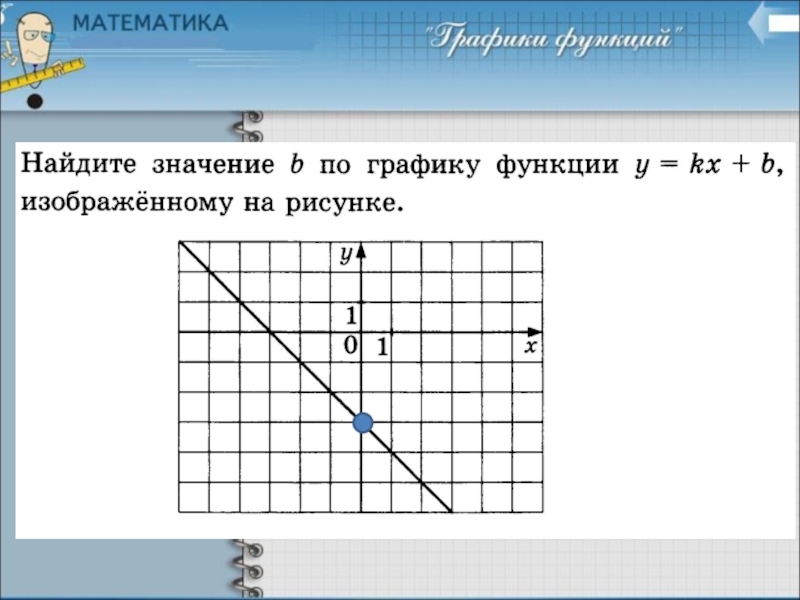 МАТЕМАТИКА

"Графики функций"

Найдите значение $b$ по графику функции $y = kx + b$, изображённому на рисунке.

$y$

1

0

1

$x$